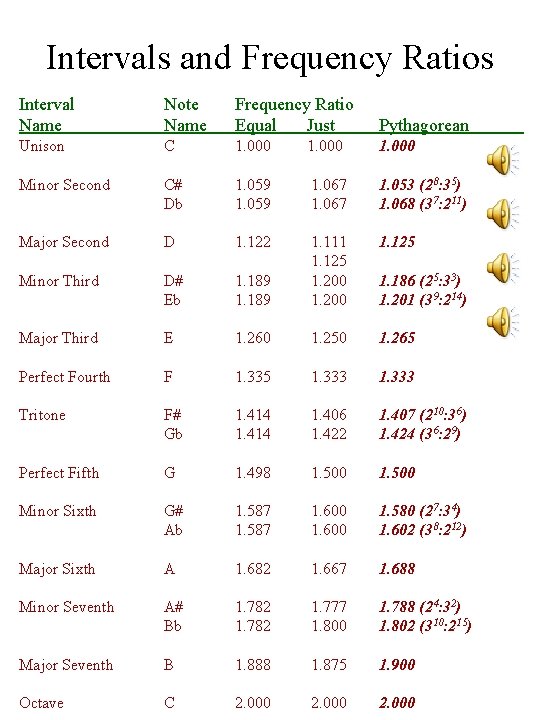 Intervals and Frequency Ratios

| Interval Name | Note Name | Frequency Ratio Equal | Just | Pythagorean |
|---|---|---|---|---|
| Unison | C | 1.000 | 1.000 | 1.000 |
| Minor Second | C# | 1.059 | 1.067 | 1.053 ($2^8$:$3^5$) |
| | Db | 1.059 | 1.067 | 1.068 ($3^7$:$2^{11}$) |
| Major Second | D | 1.122 | 1.111 | 1.125 |
| | | | 1.125 | |
| Minor Third | D# | 1.189 | 1.200 | 1.186 ($2^5$:$3^3$) |
| | Eb | 1.189 | 1.200 | 1.201 ($3^9$:$2^{14}$) |
| Major Third | E | 1.260 | 1.250 | 1.265 |
| Perfect Fourth | F | 1.335 | 1.333 | 1.333 |
| Tritone | F# | 1.414 | 1.406 | 1.407 ($2^{10}$:$3^6$) |
| | Gb | 1.414 | 1.422 | 1.424 ($3^6$:$2^9$) |
| Perfect Fifth | G | 1.498 | 1.500 | 1.500 |
| Minor Sixth | G# | 1.587 | 1.600 | 1.580 ($2^7$:$3^4$) |
| | Ab | 1.587 | 1.600 | 1.602 ($3^8$:$2^{12}$) |
| Major Sixth | A | 1.682 | 1.667 | 1.688 |
| Minor Seventh | A# | 1.782 | 1.777 | 1.788 ($2^4$:$3^2$) |
| | Bb | 1.782 | 1.800 | 1.802 ($3^{10}$:$2^{15}$) |
| Major Seventh | B | 1.888 | 1.875 | 1.900 |
| Octave | C | 2.000 | 2.000 | 2.000 |